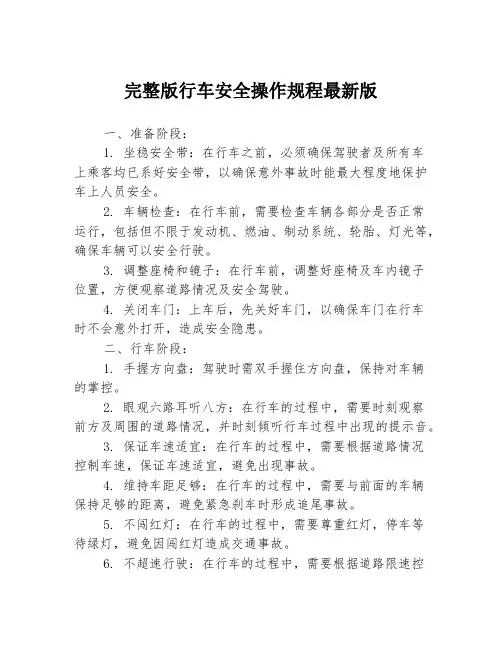 完整版行车安全操作规程最新版

一、准备阶段：

1. 坐稳安全带：在行车之前，必须确保驾驶者及所有车上乘客均已系好安全带，以确保意外事故时能最大程度地保护车上人员安全。

2. 车辆检查：在行车前，需要检查车辆各部分是否正常运行，包括但不限于发动机、燃油、制动系统、轮胎、灯光等，确保车辆可以安全行驶。

3. 调整座椅和镜子：在行车前，调整好座椅及车内镜子位置，方便观察道路情况及安全驾驶。

4. 关闭车门：上车后，先关好车门，以确保车门在行车时不会意外打开，造成安全隐患。

二、行车阶段：

1. 手握方向盘：驾驶时需双手握住方向盘，保持对车辆的掌控。

2. 眼观六路耳听八方：在行车的过程中，需要时刻观察前方及周围的道路情况，并时刻倾听行车过程中出现的提示音。

3. 保证车速适宜：在行车的过程中，需要根据道路情况控制车速，保证车速适宜，避免出现事故。

4. 维持车距足够：在行车的过程中，需要与前面的车辆保持足够的距离，避免紧急刹车时形成追尾事故。

5. 不闯红灯：在行车的过程中，需要尊重红灯，停车等待绿灯，避免因闯红灯造成交通事故。

6. 不超速行驶：在行车的过程中，需要根据道路限速控